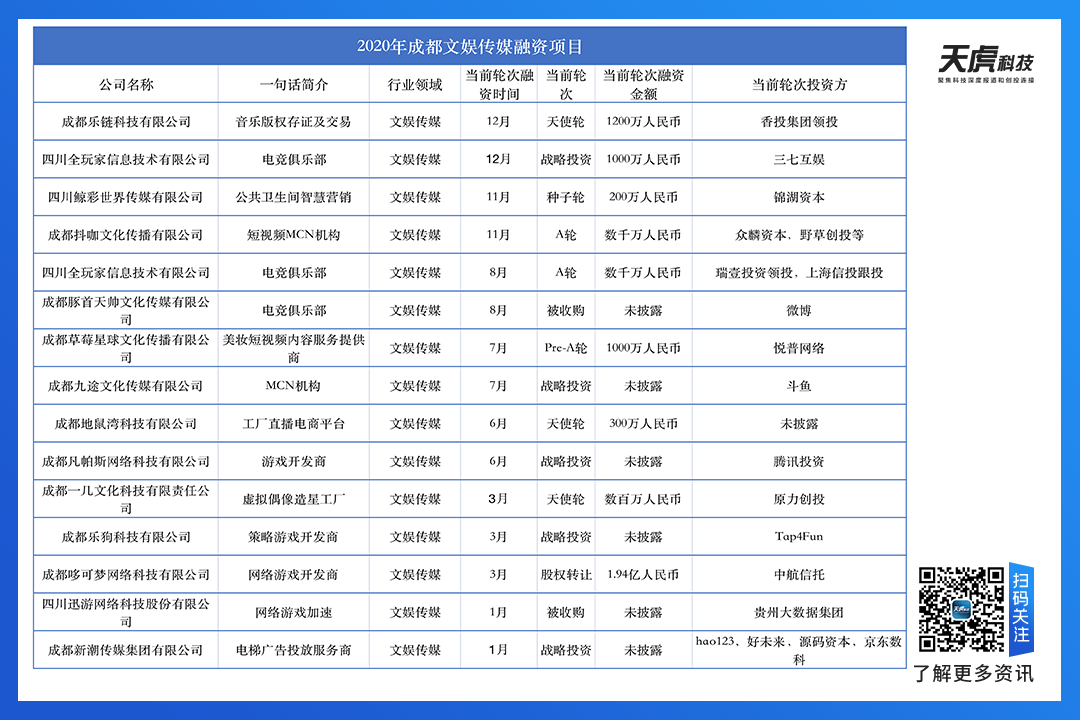 2020年成都文娱传媒融资项目

| 公司名称 | 一句话简介 | 行业领域 | 当前轮次融资时间 | 当前轮次 | 当前轮次融资金额 | 当前轮次投资方 |
|---|---|---|---|---|---|---|
| 成都乐链科技有限公司 | 音乐版权存证及交易 | 文娱传媒 | 12月 | 天使轮 | 1200万人民币 | 香投集团领投 |
| 四川全玩家信息技术有限公司 | 电竞俱乐部 | 文娱传媒 | 12月 | 战略投资 | 1000万人民币 | 三七互娱 |
| 四川鲸彩世界传媒有限公司 | 公共卫生间智慧营销 | 文娱传媒 | 11月 | 种子轮 | 200万人民币 | 锦湖资本 |
| 成都抖咖文化传播有限公司 | 短视频MCN机构 | 文娱传媒 | 11月 | A轮 | 数千万人民币 | 众麟资本、野草创投等 |
| 四川全玩家信息技术有限公司 | 电竞俱乐部 | 文娱传媒 | 8月 | A轮 | 数千万人民币 | 瑞壹投资领投，上海信投跟投 |
| 成都豚首天帅文化传媒有限公司 | 电竞俱乐部 | 文娱传媒 | 8月 | 被收购 | 未披露 | 微博 |
| 成都草莓星球文化传播有限公司 | 美妆短视频内容服务提供商 | 文娱传媒 | 7月 | Pre-A轮 | 1000万人民币 | 悦普网络 |
| 成都九途文化传媒有限公司 | MCN机构 | 文娱传媒 | 7月 | 战略投资 | 未披露 | 斗鱼 |
| 成都地鼠湾科技有限公司 | 工厂直播电商平台 | 文娱传媒 | 6月 | 天使轮 | 300万人民币 | 未披露 |
| 成都凡帕斯网络科技有限公司 | 游戏开发商 | 文娱传媒 | 6月 | 战略投资 | 未披露 | 腾讯投资 |
| 成都一儿文化科技有限责任公司 | 虚拟偶像造星工厂 | 文娱传媒 | 3月 | 天使轮 | 数百万人民币 | 原力创投 |
| 成都乐狗科技有限公司 | 策略游戏开发商 | 文娱传媒 | 3月 | 战略投资 | 未披露 | Tap4Fun |
| 成都哆可梦网络科技有限公司 | 网络游戏开发商 | 文娱传媒 | 3月 | 股权转让 | 1.94亿人民币 | 中航信托 |
| 四川迅游网络科技股份有限公司 | 网络游戏加速 | 文娱传媒 | 1月 | 被收购 | 未披露 | 贵州大数据集团 |
| 成都新潮传媒集团有限公司 | 电梯广告投放服务商 | 文娱传媒 | 1月 | 战略投资 | 未披露 | hao123、好未来、源码资本、京东数科 |

天虎科技
聚焦科技深度报道和创投连接

扫码关注
了解更多资讯